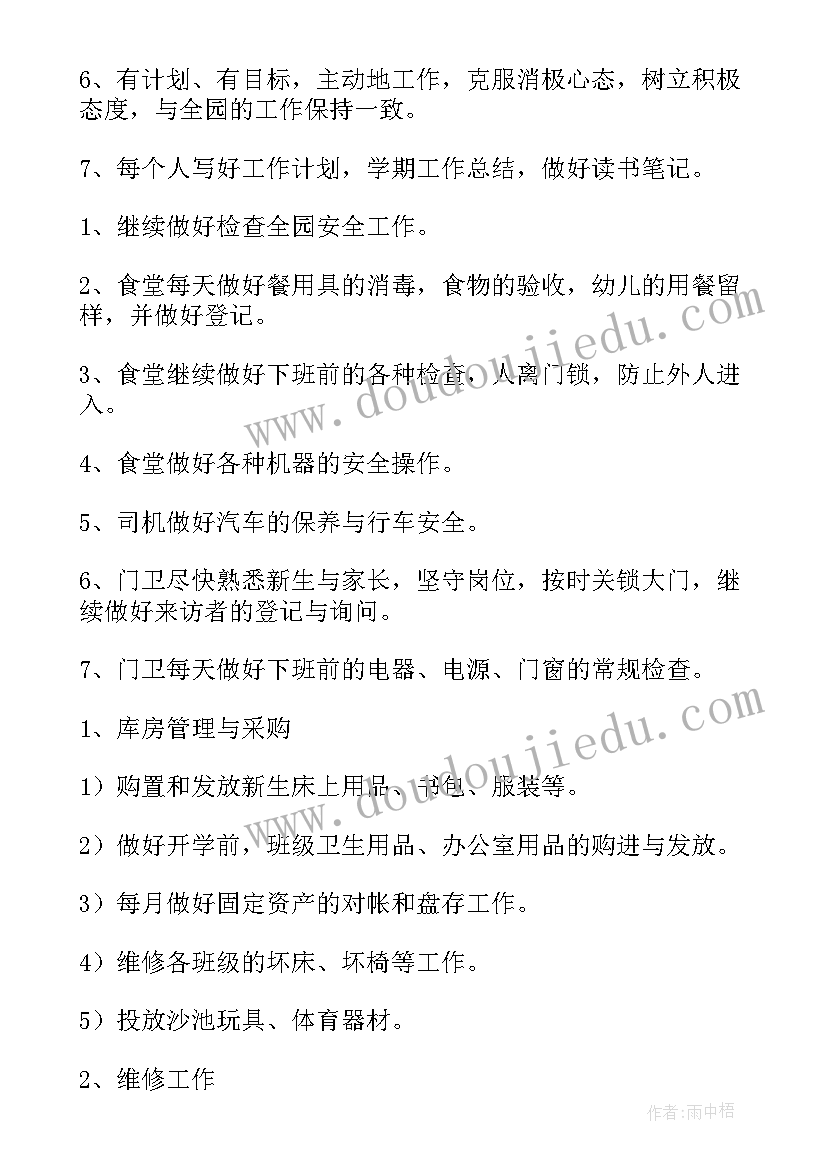 6、有计划、有目标，主动地工作，克服消极心态，树立积极态度，与全园的工作保持一致。

7、每个人写好工作计划，学期工作总结，做好读书笔记。

1、继续做好检查全园安全工作。

2、食堂每天做好餐用具的消毒，食物的验收，幼儿的用餐留样，并做好登记。

3、食堂继续做好下班前的各种检查，人离门锁，防止外人进入。

4、食堂做好各种机器的安全操作。

5、司机做好汽车的保养与行车安全。

6、门卫尽快熟悉新生与家长，坚守岗位，按时关锁大门，继续做好来访者的登记与询问。

7、门卫每天做好下班前的电器、电源、门窗的常规检查。

1、库房管理与采购

1）购置和发放新生床上用品、书包、服装等。

2）做好开学前，班级卫生用品、办公室用品的购进与发放。

3）每月做好固定资产的对帐和盘存工作。

4）维修各班级的坏床、坏椅等工作。

5）投放沙池玩具、体育器材。

2、维修工作

www.doudoujiedu.com

www.doudoujiedu.com

作者:雨中梧